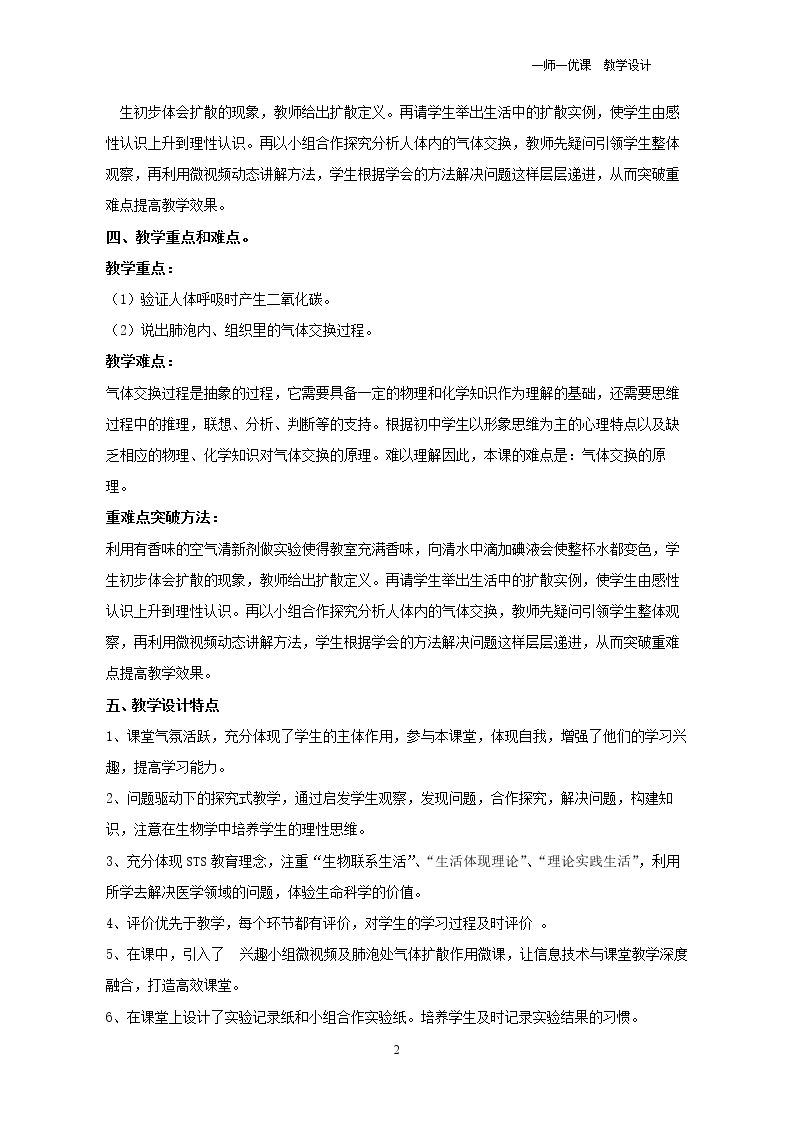 一师一优课 教学设计

生初步体会扩散的现象，教师给出扩散定义。再请学生举出生活中的扩散实例，使学生由感性认识上升到理性认识。再以小组合作探究分析人体内的气体交换，教师先疑问引领学生整体观察，再利用微视频动态讲解方法，学生根据学会的方法解决问题这样层层递进，从而突破重难点提高教学效果。

四、教学重点和难点。

教学重点：

（1）验证人体呼吸时产生二氧化碳。

（2）说出肺泡内、组织里的气体交换过程。

教学难点：

气体交换过程是抽象的过程，它需要具备一定的物理和化学知识作为理解的基础，还需要思维过程中的推理，联想、分析、判断等的支持。根据初中学生以形象思维为主的心理特点以及缺乏相应的物理、化学知识对气体交换的原理。难以理解因此，本课的难点是：气体交换的原理。

重难点突破方法：

利用有香味的空气清新剂做实验使得教室充满香味，向清水中滴加碘液会使整杯水都变色，学生初步体会扩散的现象，教师给出扩散定义。再请学生举出生活中的扩散实例，使学生由感性认识上升到理性认识。再以小组合作探究分析人体内的气体交换，教师先疑问引领学生整体观察，再利用微视频动态讲解方法，学生根据学会的方法解决问题这样层层递进，从而突破重难点提高教学效果。

五、教学设计特点

1、课堂气氛活跃，充分体现了学生的主体作用，参与本课堂，体现自我，增强了他们的学习兴趣，提高学习能力。

2、问题驱动下的探究式教学，通过启发学生观察，发现问题，合作探究，解决问题，构建知识，注意在生物学中培养学生的理性思维。

3、充分体现STS教育理念，注重“生物联系生活”、“生活体现理论”、“理论实践生活”，利用所学去解决医学领域的问题，体验生命科学的价值。

4、评价优先于教学，每个环节都有评价，对学生的学习过程及时评价 。

5、在课中，引入了 兴趣小组微视频及肺泡处气体扩散作用微课，让信息技术与课堂教学深度融合，打造高效课堂。

6、在课堂上设计了实验记录纸和小组合作实验纸。培养学生及时记录实验结果的习惯。

2